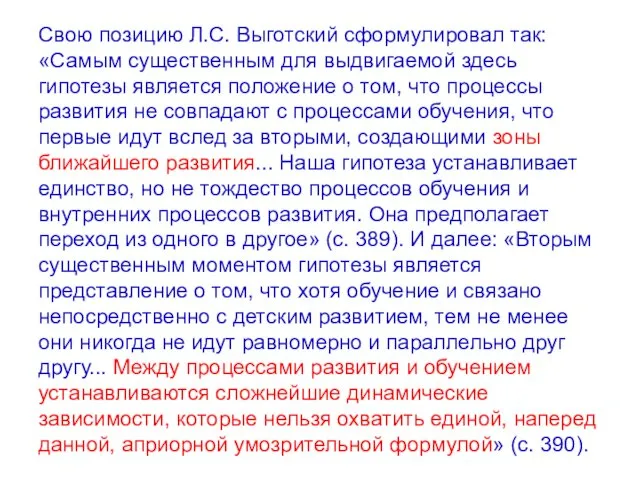 Свою позицию Л.С. Выготский сформулировал так: «Самым существенным для выдвигаемой здесь гипотезы является положение о том, что процессы развития не совпадают с процессами обучения, что первые идут вслед за вторыми, создающими зоны ближайшего развития... Наша гипотеза устанавливает единство, но не тождество процессов обучения и внутренних процессов развития. Она предполагает переход из одного в другое» (с. 389). И далее: «Вторым существенным моментом гипотезы является представление о том, что хотя обучение и связано непосредственно с детским развитием, тем не менее они никогда не идут равномерно и параллельно друг другу... Между процессами развития и обучением устанавливаются сложнейшие динамические зависимости, которые нельзя охватить единой, наперед данной, априорной умозрительной формулой» (с. 390).